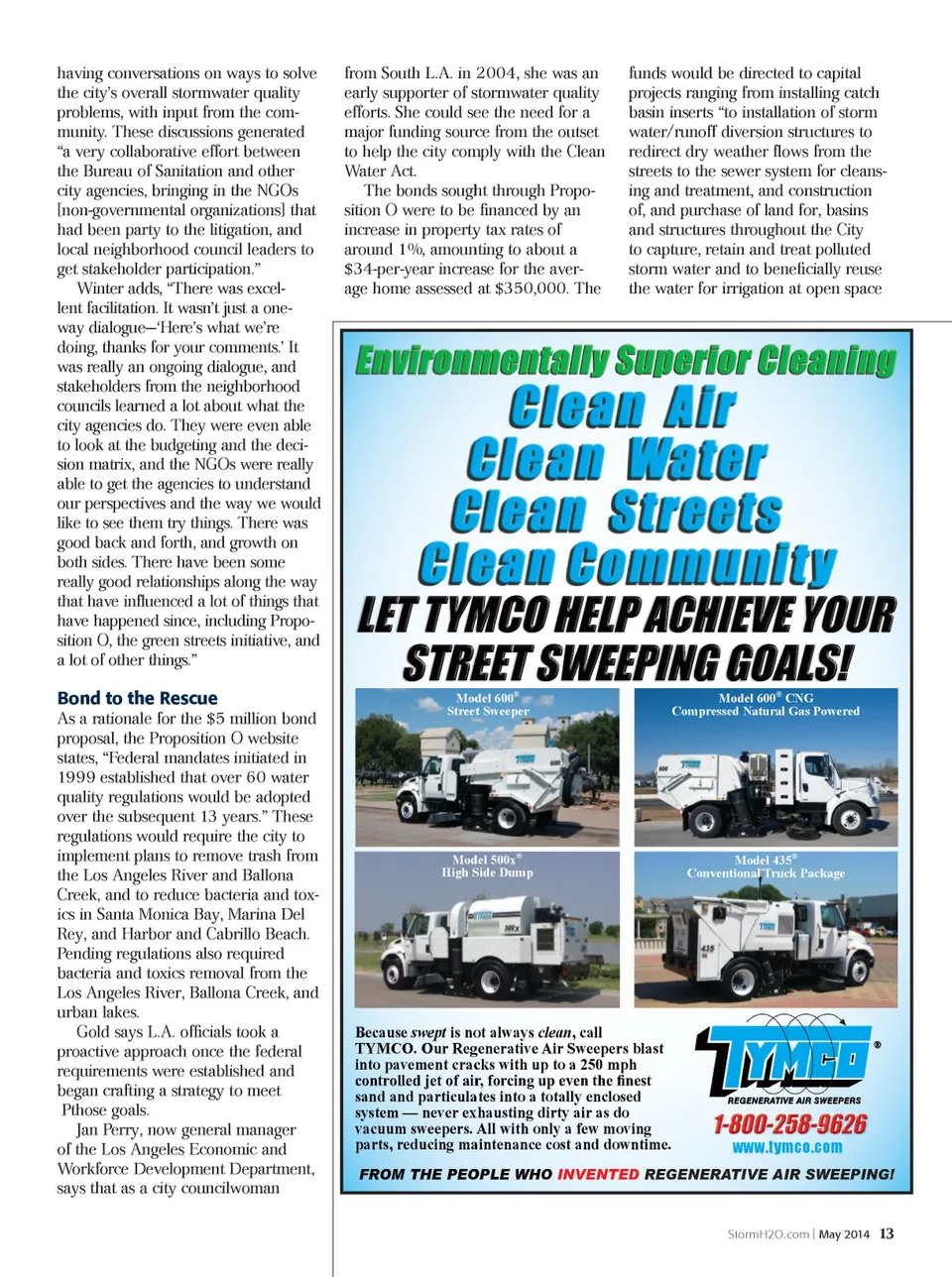 having conversations on ways to solve the city's overall stormwater quality problems, with input from the community. These discussions generated "a very collaborative effort between the Bureau of Sanitation and other city agencies, bringing in the NGOs [non-governmental organizations] that had been party to the litigation, and local neighborhood council leaders to get stakeholder participation."

Winter adds, "There was excellent facilitation. It wasn't just a one-way dialogue—'Here's what we're doing, thanks for your comments.' It was really an ongoing dialogue, and stakeholders from the neighborhood councils learned a lot about what the city agencies do. They were even able to look at the budgeting and the decision matrix, and the NGOs were really able to get the agencies to understand our perspectives and the way we would like to see them try things. There was good back and forth, and growth on both sides. There have been some really good relationships along the way that have influenced a lot of things that have happened since, including Proposition O, the green streets initiative, and a lot of other things."

Bond to the Rescue

As a rationale for the $5 million bond proposal, the Proposition O website states, "Federal mandates initiated in 1999 established that over 60 water quality regulations would be adopted over the subsequent 13 years." These regulations would require the city to implement plans to remove trash from the Los Angeles River and Ballona Creek, and to reduce bacteria and toxics in Santa Monica Bay, Marina Del Rey, and Harbor and Cabrillo Beach. Pending regulations also required bacteria and toxics removal from the Los Angeles River, Ballona Creek, and urban lakes.

Gold says L.A. officials took a proactive approach once the federal requirements were established and began crafting a strategy to meet Pthose goals.

Jan Perry, now general manager of the Los Angeles Economic and Workforce Development Department, says that as a city councilwoman from South L.A. in 2004, she was an early supporter of stormwater quality efforts. She could see the need for a major funding source from the outset to help the city comply with the Clean Water Act.

The bonds sought through Proposition O were to be financed by an increase in property tax rates of around 1%, amounting to about a $34-per-year increase for the average home assessed at $350,000. The funds would be directed to capital projects ranging from installing catch basin inserts "to installation of storm water/runoff diversion structures to redirect dry weather flows from the streets to the sewer system for cleansing and treatment, and construction of, and purchase of land for, basins and structures throughout the City to capture, retain and treat polluted storm water and to beneficially reuse the water for irrigation at open space

Environmentally Superior Cleaning
Clean Air
Clean Water
Clean Streets
Clean Community
LET TYMCO HELP ACHIEVE YOUR STREET SWEEPING GOALS!

Model 600® Street Sweeper
Model 600® CNG Compressed Natural Gas Powered
Model 500x® High Side Dump
Model 435® Conventional Truck Package

Because swept is not always clean, call TYMCO. Our Regenerative Air Sweepers blast into pavement cracks with up to a 250 mph controlled jet of air, forcing up even the finest sand and particulates into a totally enclosed system — never exhausting dirty air as do vacuum sweepers. All with only a few moving parts, reducing maintenance cost and downtime.

TYMCO®
REGENERATIVE AIR SWEEPERS
1-800-258-9626
www.tymco.com

FROM THE PEOPLE WHO INVENTED REGENERATIVE AIR SWEEPING!

StormH2O.com | May 2014 13